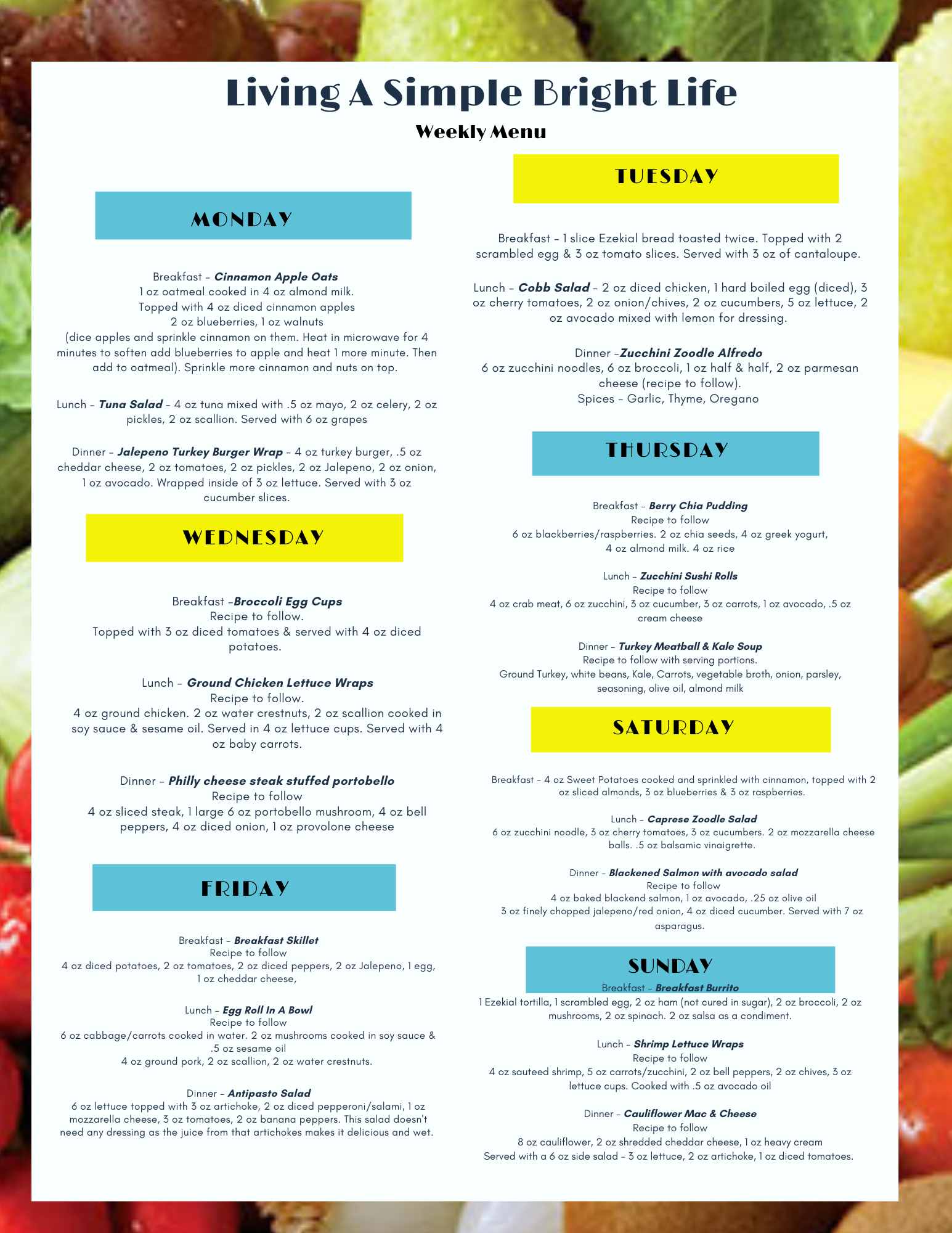 Living A Simple Bright Life

Weekly Menu

MONDAY

Breakfast – Cinnamon Apple Oats
1 oz oatmeal cooked in 4 oz almond milk.
Topped with 4 oz diced cinnamon apples
2 oz blueberries, 1 oz walnuts
(dice apples and sprinkle cinnamon on them. Heat in microwave for 4 minutes to soften add blueberries to apple and heat 1 more minute. Then add to oatmeal). Sprinkle more cinnamon and nuts on top.

Lunch – Tuna Salad – 4 oz tuna mixed with .5 oz mayo, 2 oz celery, 2 oz pickles, 2 oz scallion. Served with 6 oz grapes

Dinner – Jalepeno Turkey Burger Wrap – 4 oz turkey burger, .5 oz cheddar cheese, 2 oz tomatoes, 2 oz pickles, 2 oz Jalepeno, 2 oz onion, 1 oz avocado. Wrapped inside of 3 oz lettuce. Served with 3 oz cucumber slices.

WEDNESDAY

Breakfast –Broccoli Egg Cups
Recipe to follow.
Topped with 3 oz diced tomatoes & served with 4 oz diced potatoes.

Lunch – Ground Chicken Lettuce Wraps
Recipe to follow.
4 oz ground chicken. 2 oz water crestnuts, 2 oz scallion cooked in soy sauce & sesame oil. Served in 4 oz lettuce cups. Served with 4 oz baby carrots.

Dinner – Philly cheese steak stuffed portobello
Recipe to follow
4 oz sliced steak, 1 large 6 oz portobello mushroom, 4 oz bell peppers, 4 oz diced onion, 1 oz provolone cheese

FRIDAY

Breakfast – Breakfast Skillet
Recipe to follow
4 oz diced potatoes, 2 oz tomatoes, 2 oz diced peppers, 2 oz Jalepeno, 1 egg, 1 oz cheddar cheese,

Lunch – Egg Roll In A Bowl
Recipe to follow
6 oz cabbage/carrots cooked in water. 2 oz mushrooms cooked in soy sauce & .5 oz sesame oil
4 oz ground pork, 2 oz scallion, 2 oz water crestnuts.

Dinner – Antipasto Salad
6 oz lettuce topped with 3 oz artichoke, 2 oz diced pepperoni/salami, 1 oz mozzarella cheese, 3 oz tomatoes, 2 oz banana peppers. This salad doesn't need any dressing as the juice from that artichokes makes it delicious and wet.

TUESDAY

Breakfast – 1 slice Ezekial bread toasted twice. Topped with 2 scrambled egg & 3 oz tomato slices. Served with 3 oz of cantaloupe.

Lunch – Cobb Salad – 2 oz diced chicken, 1 hard boiled egg (diced), 3 oz cherry tomatoes, 2 oz onion/chives, 2 oz cucumbers, 5 oz lettuce, 2 oz avocado mixed with lemon for dressing.

Dinner –Zucchini Zoodle Alfredo
6 oz zucchini noodles, 6 oz broccoli, 1 oz half & half, 2 oz parmesan cheese (recipe to follow).
Spices – Garlic, Thyme, Oregano

THURSDAY

Breakfast – Berry Chia Pudding
Recipe to follow
6 oz blackberries/raspberries. 2 oz chia seeds, 4 oz greek yogurt, 4 oz almond milk. 4 oz rice

Lunch – Zucchini Sushi Rolls
Recipe to follow
4 oz crab meat, 6 oz zucchini, 3 oz cucumber, 3 oz carrots, 1 oz avocado, .5 oz cream cheese

Dinner – Turkey Meatball & Kale Soup
Recipe to follow with serving portions.
Ground Turkey, white beans, Kale, Carrots, vegetable broth, onion, parsley, seasoning, olive oil, almond milk

SATURDAY

Breakfast – 4 oz Sweet Potatoes cooked and sprinkled with cinnamon, topped with 2 oz sliced almonds, 3 oz blueberries & 3 oz raspberries.

Lunch – Caprese Zoodle Salad
6 oz zucchini noodle, 3 oz cherry tomatoes, 3 oz cucumbers. 2 oz mozzarella cheese balls. .5 oz balsamic vinaigrette.

Dinner – Blackened Salmon with avocado salad
Recipe to follow
4 oz baked blackend salmon, 1 oz avocado, .25 oz olive oil
3 oz finely chopped jalepeno/red onion, 4 oz diced cucumber. Served with 7 oz asparagus.

SUNDAY

Breakfast – Breakfast Burrito
1 Ezekial tortilla, 1 scrambled egg, 2 oz ham (not cured in sugar), 2 oz broccoli, 2 oz mushrooms, 2 oz spinach. 2 oz salsa as a condiment.

Lunch – Shrimp Lettuce Wraps
Recipe to follow
4 oz sauteed shrimp, 5 oz carrots/zucchini, 2 oz bell peppers, 2 oz chives, 3 oz lettuce cups. Cooked with .5 oz avocado oil

Dinner – Cauliflower Mac & Cheese
Recipe to follow
8 oz cauliflower, 2 oz shredded cheddar cheese, 1 oz heavy cream
Served with a 6 oz side salad – 3 oz lettuce, 2 oz artichoke, 1 oz diced tomatoes.